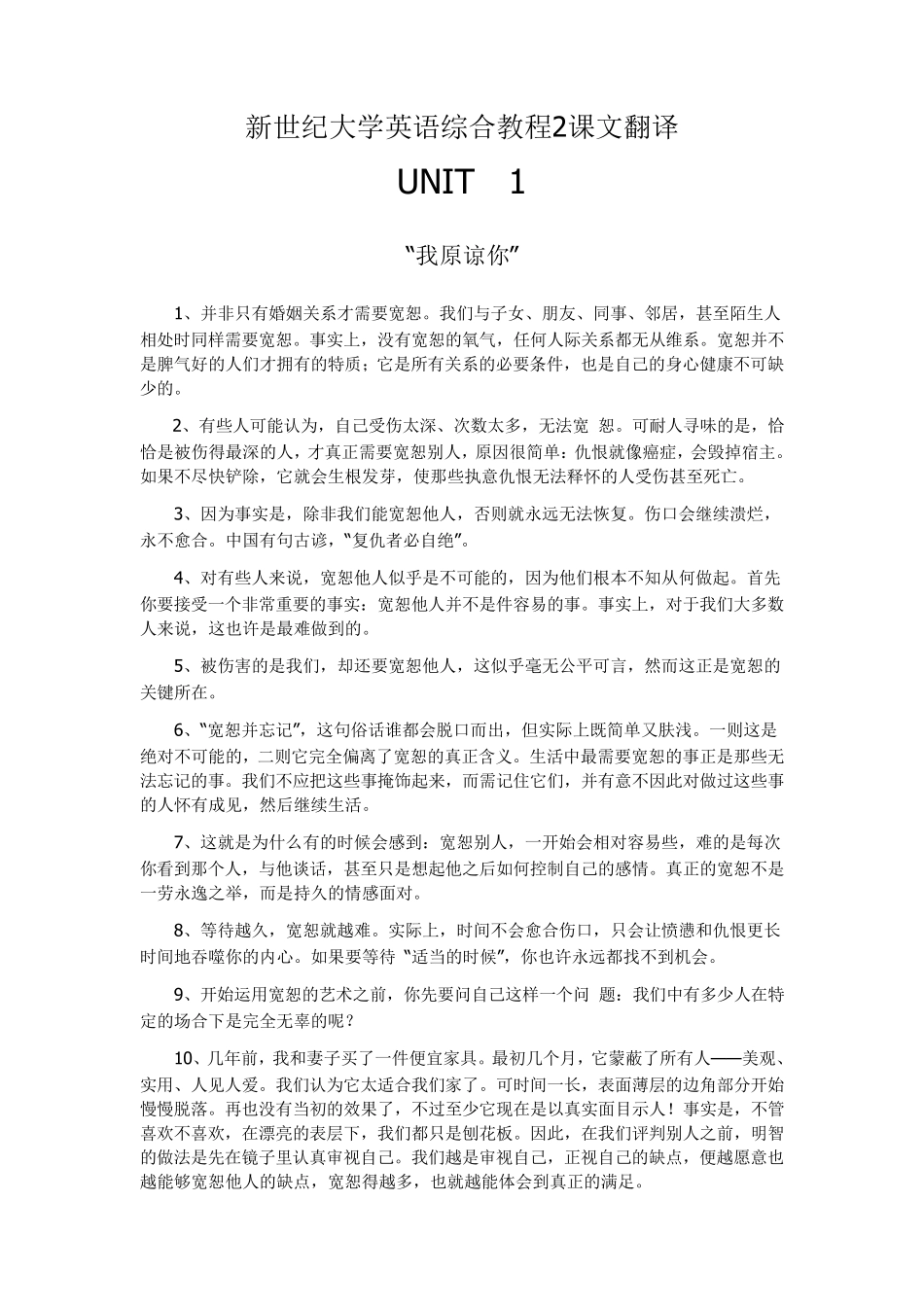 新世纪大学英语综合教程2课文翻译

UNIT 1

“我原谅你”

1、并非只有婚姻关系才需要宽恕。我们与子女、朋友、同事、邻居，甚至陌生人相处时同样需要宽恕。事实上，没有宽恕的氧气，任何人际关系都无从维系。宽恕并不是脾气好的人们才拥有的特质；它是所有关系的必要条件，也是自己的身心健康不可缺少的。

2、有些人可能认为，自己受伤太深、次数太多，无法宽 恕。可耐人寻味的是，恰恰是被伤得最深的人，才真正需要宽恕别人，原因很简单：仇恨就像癌症，会毁掉宿主。如果不尽快铲除，它就会生根发芽，使那些执意仇恨无法释怀的人受伤甚至死亡。

3、因为事实是，除非我们能宽恕他人，否则就永远无法恢复。伤口会继续溃烂，永不愈合。中国有句古谚，“复仇者必自绝”。

4、对有些人来说，宽恕他人似乎是不可能的，因为他们根本不知从何做起。首先你要接受一个非常重要的事实：宽恕他人并不是件容易的事。事实上，对于我们大多数人来说，这也许是最难做到的。

5、被伤害的是我们，却还要宽恕他人，这似乎毫无公平可言，然而这正是宽恕的关键所在。

6、“宽恕并忘记”，这句俗话谁都会脱口而出，但实际上既简单又肤浅。一则这是绝对不可能的，二则它完全偏离了宽恕的真正含义。生活中最需要宽恕的事正是那些无法忘记的事。我们不应把这些事掩饰起来，而需记住它们，并有意不因此对做过这些事的人怀有成见，然后继续生活。

7、这就是为什么有的时候会感到：宽恕别人，一开始会相对容易些，难的是每次你看到那个人，与他谈话，甚至只是想起他之后如何控制自己的感情。真正的宽恕不是一劳永逸之举，而是持久的情感面对。

8、等待越久，宽恕就越难。实际上，时间不会愈合伤口，只会让愤懑和仇恨更长时间地吞噬你的内心。如果要等待“适当的时候”，你也许永远都找不到机会。

9、开始运用宽恕的艺术之前，你先要问自己这样一个问 题：我们中有多少人在特定的场合下是完全无辜的呢？

10、几年前，我和妻子买了一件便宜家具。最初几个月，它蒙蔽了所有人——美观、实用、人见人爱。我们认为它太适合我们家了。可时间一长，表面薄层的边角部分开始慢慢脱落。再也没有当初的效果了，不过至少它现在是以真实面目示人！事实是，不管喜欢不喜欢，在漂亮的表层下，我们都只是刨花板。因此，在我们评判别人之前，明智的做法是先在镜子里认真审视自己。我们越是审视自己，正视自己的缺点，便越愿意也越能够宽恕他人的缺点，宽恕得越多，也就越能体会到真正的满足。